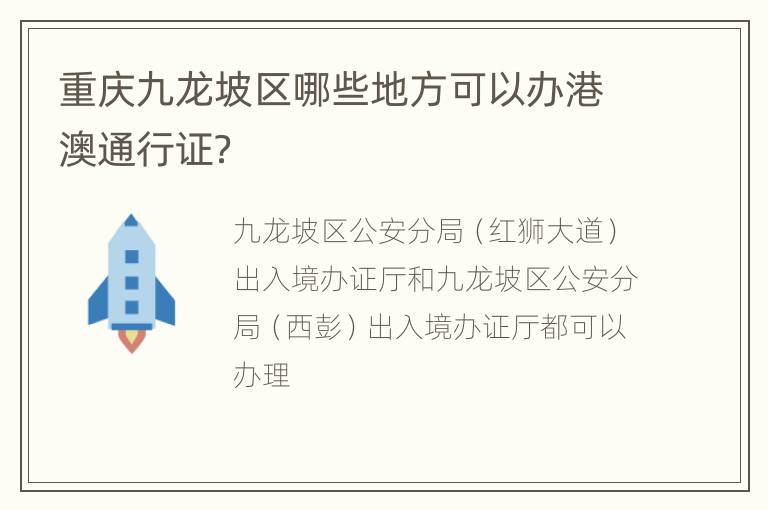 重庆九龙坡区哪些地方可以办港澳通行证?

九龙坡区公安分局（红狮大道）出入境办证厅和九龙坡区公安分局（西彭）出入境办证厅都可以办理